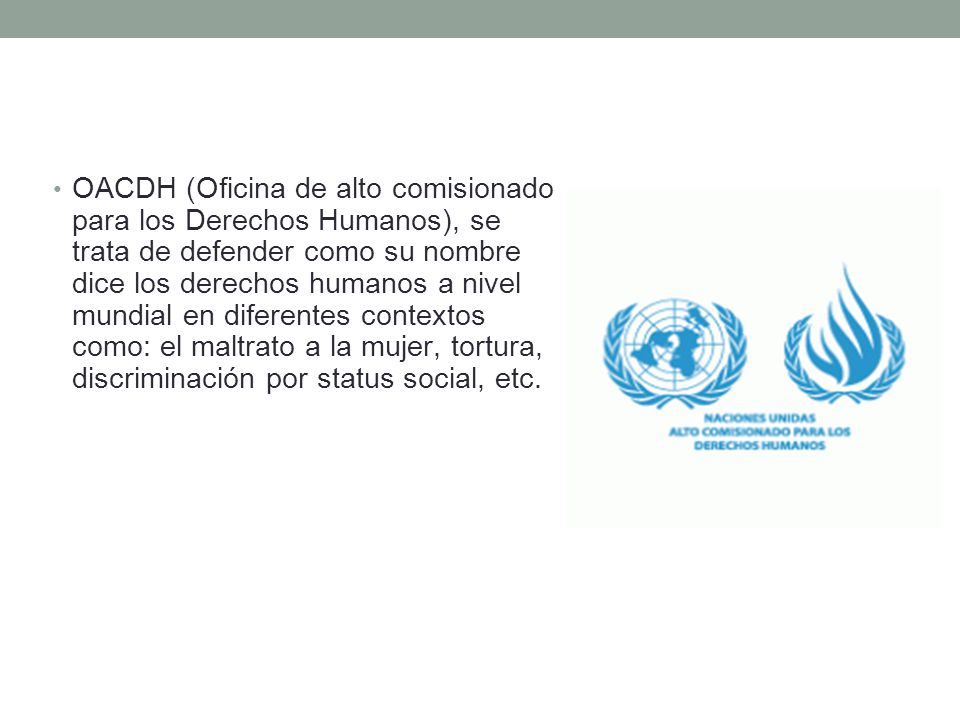 • OACDH (Oficina de alto comisionado para los Derechos Humanos), se trata de defender como su nombre dice los derechos humanos a nivel mundial en diferentes contextos como: el maltrato a la mujer, tortura, discriminación por status social, etc.

NACIONES UNIDAS
ALTO COMISIONADO PARA LOS
DERECHOS HUMANOS